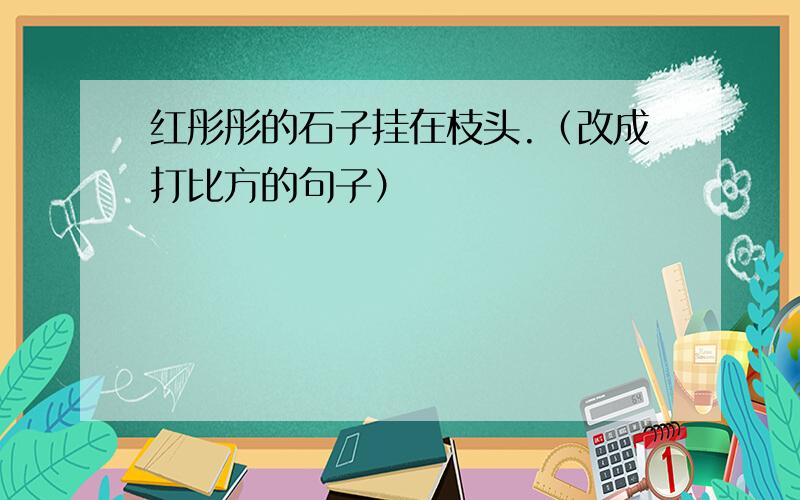 红彤彤的石子挂在枝头.（改成打比方的句子）